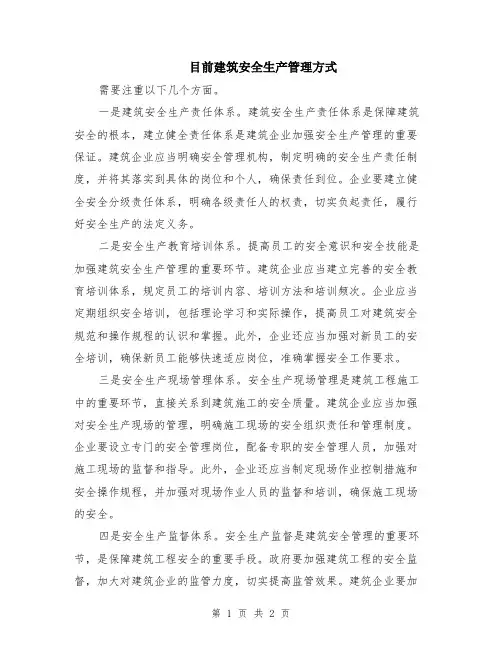 目前建筑安全生产管理方式

需要注重以下几个方面。

一是建筑安全生产责任体系。建筑安全生产责任体系是保障建筑安全的根本，建立健全责任体系是建筑企业加强安全生产管理的重要保证。建筑企业应当明确安全管理机构，制定明确的安全生产责任制度，并将其落实到具体的岗位和个人，确保责任到位。企业要建立健全安全分级责任体系，明确各级责任人的权责，切实负起责任，履行好安全生产的法定义务。

二是安全生产教育培训体系。提高员工的安全意识和安全技能是加强建筑安全生产管理的重要环节。建筑企业应当建立完善的安全教育培训体系，规定员工的培训内容、培训方法和培训频次。企业应当定期组织安全培训，包括理论学习和实际操作，提高员工对建筑安全规范和操作规程的认识和掌握。此外，企业还应当加强对新员工的安全培训，确保新员工能够快速适应岗位，准确掌握安全工作要求。

三是安全生产现场管理体系。安全生产现场管理是建筑工程施工中的重要环节，直接关系到建筑施工的安全质量。建筑企业应当加强对安全生产现场的管理，明确施工现场的安全组织责任和管理制度。企业要设立专门的安全管理岗位，配备专职的安全管理人员，加强对施工现场的监督和指导。此外，企业还应当制定现场作业控制措施和安全操作规程，并加强对现场作业人员的监督和培训，确保施工现场的安全。

四是安全生产监督体系。安全生产监督是建筑安全管理的重要环节，是保障建筑工程安全的重要手段。政府要加强建筑工程的安全监督，加大对建筑企业的监管力度，切实提高监管效果。建筑企业要加

第 1 页 共 2 页